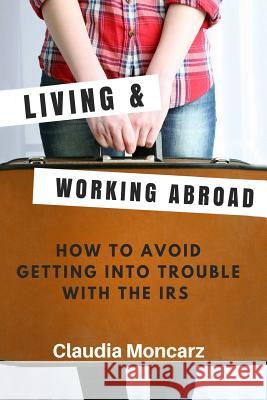 LIVING &

WORKING ABROAD

HOW TO AVOID GETTING INTO TROUBLE WITH THE IRS

Claudia Moncarz

Kraina Książek